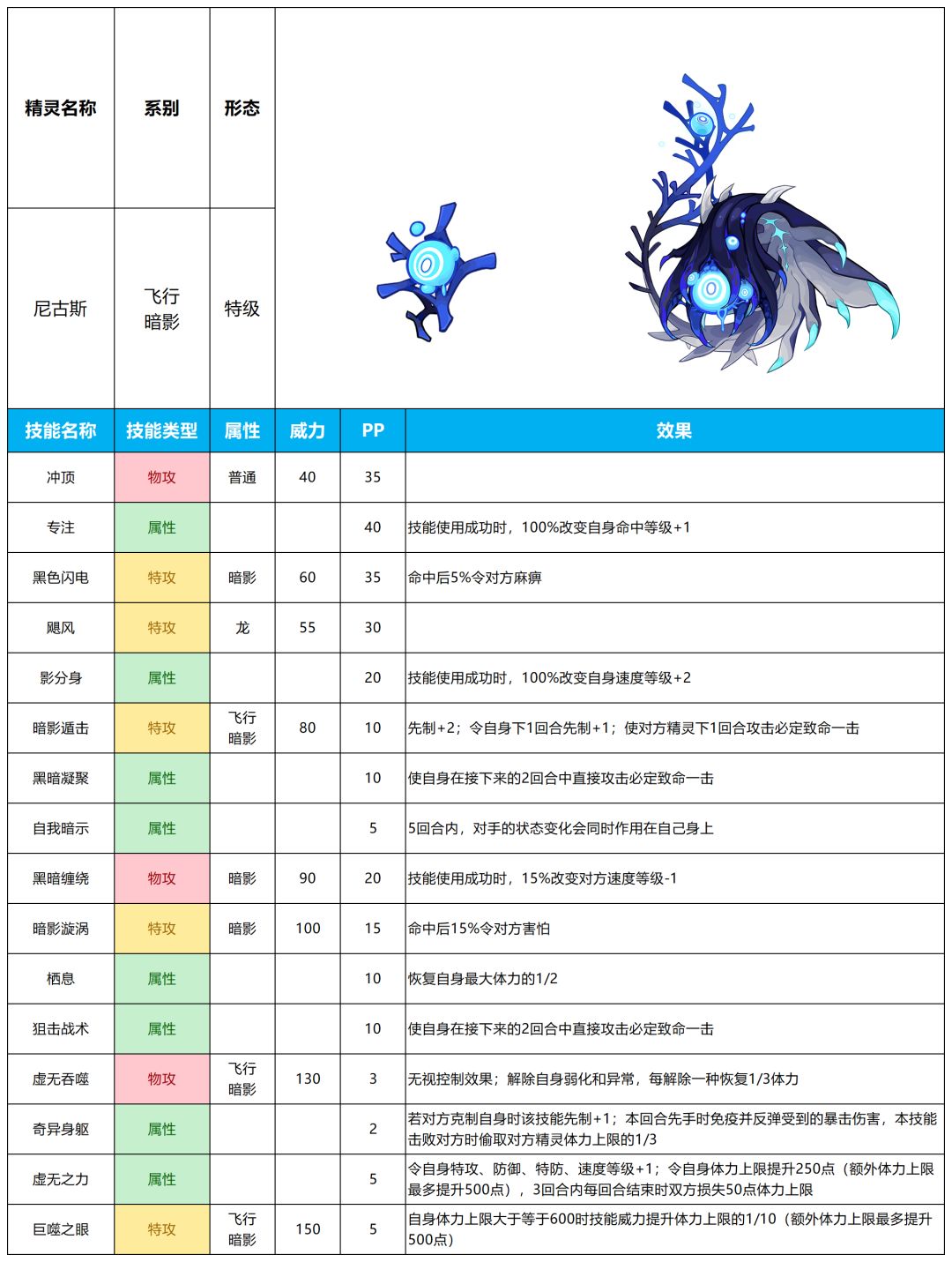 | 精灵名称 | 系别 | 形态 |
|---|---|---|
| 尼古斯 | 飞行 暗影 | 特级 |

| 技能名称 | 技能类型 | 属性 | 威力 | PP | 效果 |
|---|---|---|---|---|---|
| 冲顶 | 物攻 | 普通 | 40 | 35 | |
| 专注 | 属性 | | | 40 | 技能使用成功时，100%改变自身命中等级+1 |
| 黑色闪电 | 特攻 | 暗影 | 60 | 35 | 命中后5%令对方麻痹 |
| 飓风 | 特攻 | 龙 | 55 | 30 | |
| 影分身 | 属性 | | | 20 | 技能使用成功时，100%改变自身速度等级+2 |
| 暗影遁击 | 特攻 | 飞行 暗影 | 80 | 10 | 先制+2；令自身下1回合先制+1；使对方精灵下1回合攻击必定致命一击 |
| 黑暗凝聚 | 属性 | | | 10 | 使自身在接下来的2回合中直接攻击必定致命一击 |
| 自我暗示 | 属性 | | | 5 | 5回合内，对手的状态变化会同时作用在自己身上 |
| 黑暗缠绕 | 物攻 | 暗影 | 90 | 20 | 技能使用成功时，15%改变对方速度等级-1 |
| 暗影漩涡 | 特攻 | 暗影 | 100 | 15 | 命中后15%令对方害怕 |
| 栖息 | 属性 | | | 10 | 恢复自身最大体力的1/2 |
| 狙击战术 | 属性 | | | 10 | 使自身在接下来的2回合中直接攻击必定致命一击 |
| 虚无吞噬 | 物攻 | 飞行 暗影 | 130 | 3 | 无视控制效果；解除自身弱化和异常，每解除一种恢复1/3体力 |
| 奇异身躯 | 属性 | | | 2 | 若对方克制自身时该技能先制+1；本回合先手时免疫并反弹受到的暴击伤害，本技能击败对方时偷取对方精灵体力上限的1/3 |
| 虚无之力 | 属性 | | | 5 | 令自身特攻、防御、特防、速度等级+1；令自身体力上限提升250点（额外体力上限最多提升500点），3回合内每回合结束时双方损失50点体力上限 |
| 巨噬之眼 | 特攻 | 飞行 暗影 | 150 | 5 | 自身体力上限大于等于600时技能威力提升体力上限的1/10（额外体力上限最多提升500点） |